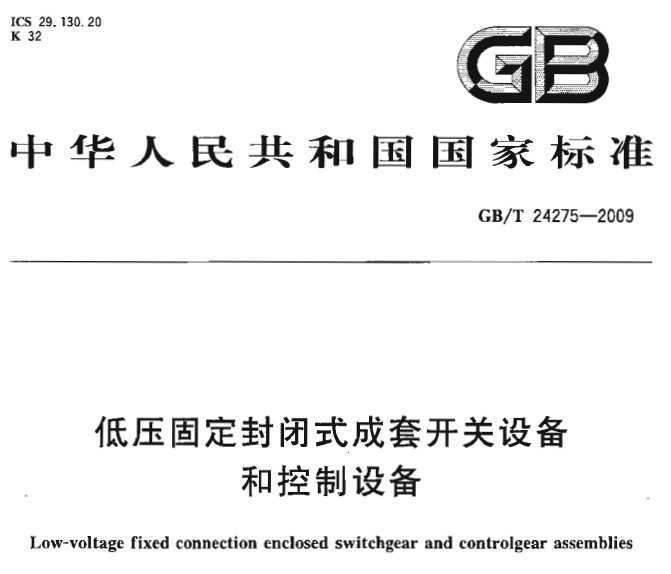 ICS 29.130.20
K 32

GB

中华人民共和国国家标准

GB/T 24275—2009

低压固定封闭式成套开关设备和控制设备

Low-voltage fixed connection enclosed switchgear and controlgear assemblies